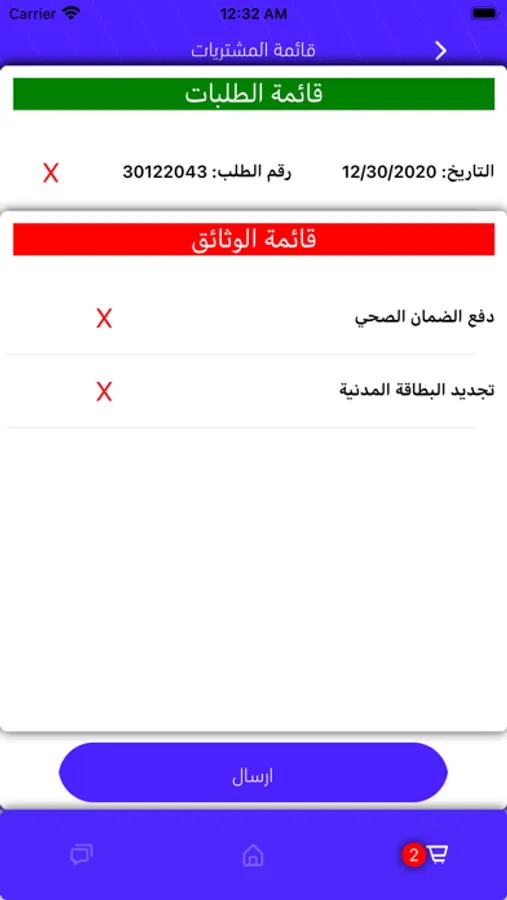 Carrier 12:32 AM

قائمة المشتريات

قائمة الطلبات

التاريخ: 12/30/2020 رقم الطلب: 30122043 X

قائمة الوثائق

دفع الضمان الصحي X

تجديد البطاقة المدنية X

ارسال

2